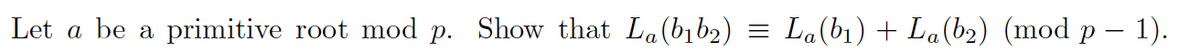 Let $a$ be a primitive root mod $p$. Show that $L_a(b_1b_2) \equiv L_a(b_1) + L_a(b_2) \pmod{p-1}$.